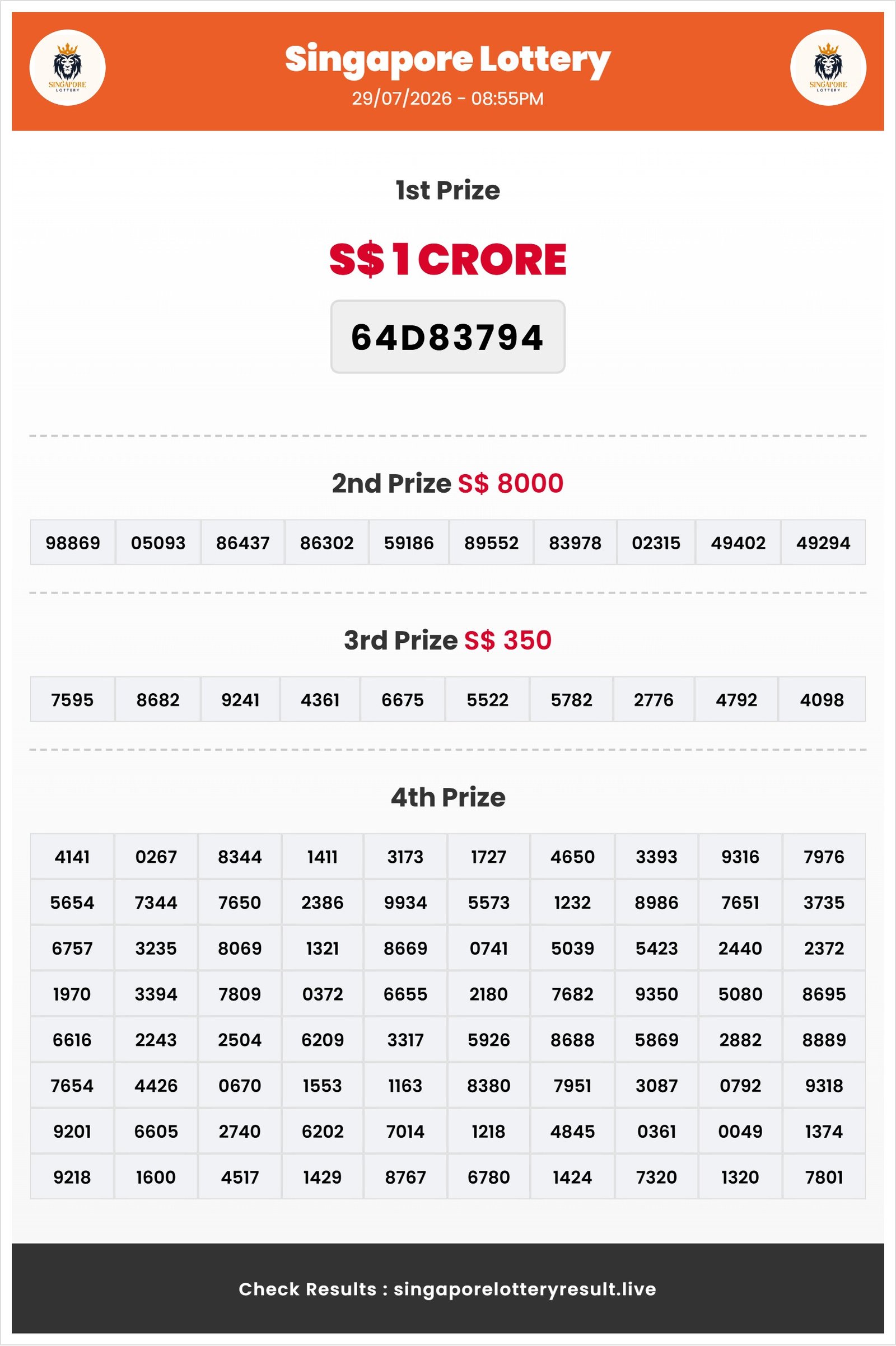 SINGAPORE LOTTERY

Singapore Lottery
29/07/2026 - 08:55PM

SINGAPORE LOTTERY

1st Prize

S$ 1 CRORE

64D83794

2nd Prize S$ 8000

| 98869 | 05093 | 86437 | 86302 | 59186 | 89552 | 83978 | 02315 | 49402 | 49294 |
|---|---|---|---|---|---|---|---|---|---|

3rd Prize S$ 350

| 7595 | 8682 | 9241 | 4361 | 6675 | 5522 | 5782 | 2776 | 4792 | 4098 |
|---|---|---|---|---|---|---|---|---|---|

4th Prize

| 4141 | 0267 | 8344 | 1411 | 3173 | 1727 | 4650 | 3393 | 9316 | 7976 |
|---|---|---|---|---|---|---|---|---|---|
| 5654 | 7344 | 7650 | 2386 | 9934 | 5573 | 1232 | 8986 | 7651 | 3735 |
| 6757 | 3235 | 8069 | 1321 | 8669 | 0741 | 5039 | 5423 | 2440 | 2372 |
| 1970 | 3394 | 7809 | 0372 | 6655 | 2180 | 7682 | 9350 | 5080 | 8695 |
| 6616 | 2243 | 2504 | 6209 | 3317 | 5926 | 8688 | 5869 | 2882 | 8889 |
| 7654 | 4426 | 0670 | 1553 | 1163 | 8380 | 7951 | 3087 | 0792 | 9318 |
| 9201 | 6605 | 2740 | 6202 | 7014 | 1218 | 4845 | 0361 | 0049 | 1374 |
| 9218 | 1600 | 4517 | 1429 | 8767 | 6780 | 1424 | 7320 | 1320 | 7801 |

Check Results : singaporelotteryresult.live